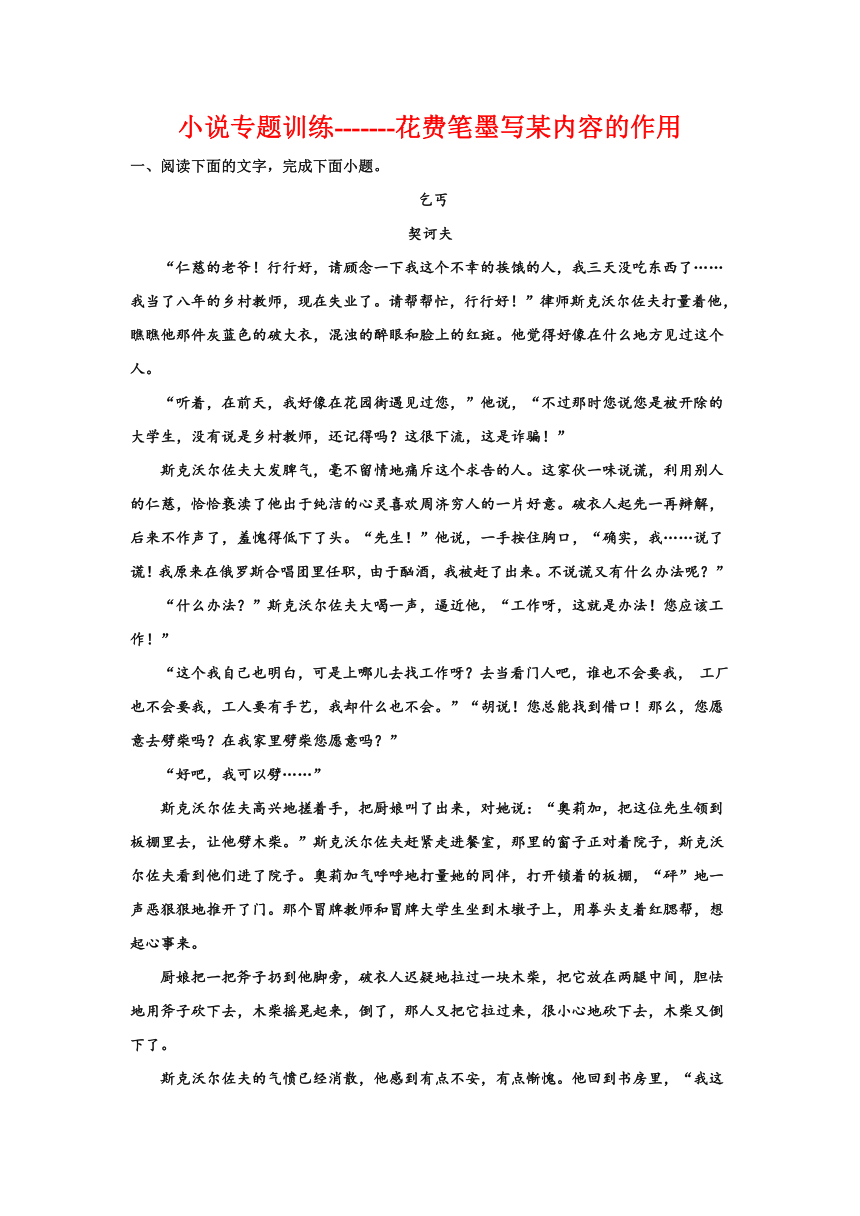 小说专题训练-------花费笔墨写某内容的作用

一、阅读下面的文字，完成下面小题。

乞丐

契诃夫

“仁慈的老爷！行行好，请顾念一下我这个不幸的挨饿的人，我三天没吃东西了……我当了八年的乡村教师，现在失业了。请帮帮忙，行行好！”律师斯克沃尔佐夫打量着他，瞧瞧他那件灰蓝色的破大衣，混浊的醉眼和脸上的红斑。他觉得好像在什么地方见过这个人。

“听着，在前天，我好像在花园街遇见过您，”他说，“不过那时您说您是被开除的大学生，没有说是乡村教师，还记得吗？这很下流，这是诈骗！”

斯克沃尔佐夫大发脾气，毫不留情地痛斥这个求告的人。这家伙一味说谎，利用别人的仁慈，恰恰亵渎了他出于纯洁的心灵喜欢周济穷人的一片好意。破衣人起先一再辩解，后来不作声了，羞愧得低下了头。“先生！”他说，一手按住胸口，“确实，我……说了谎！我原来在俄罗斯合唱团里任职，由于酗酒，我被赶了出来。不说谎又有什么办法呢？”

“什么办法？”斯克沃尔佐夫大喝一声，逼近他，“工作呀，这就是办法！您应该工作！”

“这个我自己也明白，可是上哪儿去找工作呀？去当看门人吧，谁也不会要我， 工厂也不会要我，工人要有手艺，我却什么也不会。”“胡说！您总能找到借口！那么，您愿意去劈柴吗？在我家里劈柴您愿意吗？”

“好吧，我可以劈……”

斯克沃尔佐夫高兴地搓着手，把厨娘叫了出来，对她说：“奥莉加，把这位先生领到板棚里去，让他劈木柴。”斯克沃尔佐夫赶紧走进餐室，那里的窗子正对着院子，斯克沃尔佐夫看到他们进了院子。奥莉加气呼呼地打量她的同伴，打开锁着的板棚，“砰”地一声恶狠狠地推开了门。那个冒牌教师和冒牌大学生坐到木墩子上，用拳头支着红腮帮，想起心事来。

厨娘把一把斧子扔到他脚旁，破衣人迟疑地拉过一块木柴，把它放在两腿中间，胆怯地用斧子砍下去，木柴摇晃起来，倒了，那人又把它拉过来，很小心地砍下去，木柴又倒下了。

斯克沃尔佐夫的气愤已经消散，他感到有点不安，有点惭愧。他回到书房里，“我这